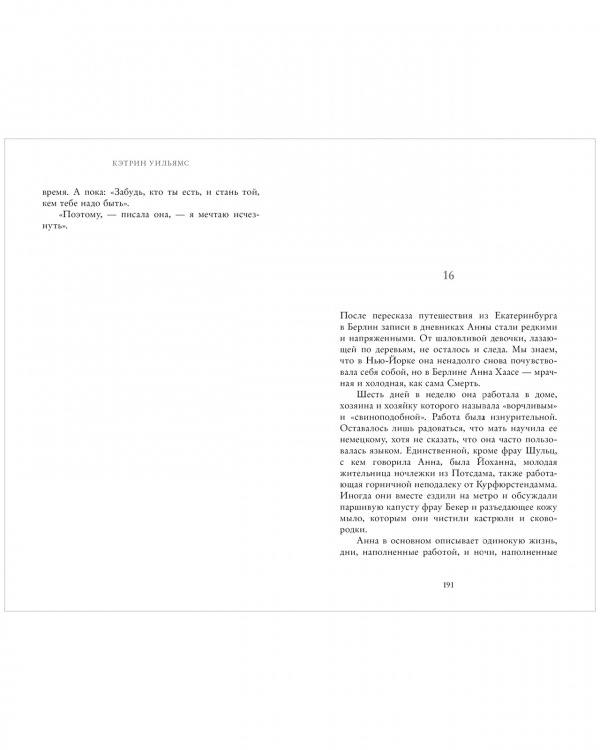 КЭТРИН УИЛЬЯМС

время. А пока: «Забудь, кто ты есть, и стань той, кем тебе надо быть».

«Поэтому, — писала она, — я мечтаю исчезнуть».

16

После пересказа путешествия из Екатеринбурга в Берлин записи в дневниках Анны стали редкими и напряженными. От шаловливой девочки, лазающей по деревьям, не осталось и следа. Мы знаем, что в Нью-Йорке она ненадолго снова почувствовала себя собой, но в Берлине Анна Хаасе — мрачная и холодная, как сама Смерть.

Шесть дней в неделю она работала в доме, хозяина и хозяйку которого называла «ворчливым» и «свиноподобной». Работа была изнурительной. Оставалось лишь радоваться, что мать научила ее немецкому, хотя не сказать, что она часто пользовалась языком. Единственной, кроме фрау Шульц, с кем говорила Анна, была Йоханна, молодая жительница ночлежки из Потсдама, также работающая горничной неподалеку от Курфюрстендамма. Иногда они вместе ездили на метро и обсуждали паршивую капусту фрау Бекер и разъедающее кожу мыло, которым они чистили кастрюли и сковородки.

Анна в основном описывает одинокую жизнь, дни, наполненные работой, и ночи, наполненные

191